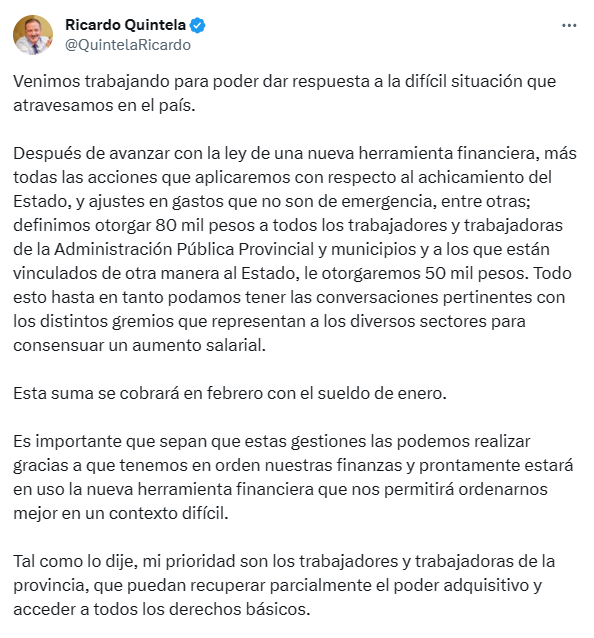 Ricardo Quintela
@QuintelaRicardo

Venimos trabajando para poder dar respuesta a la difícil situación que atravesamos en el país.

Después de avanzar con la ley de una nueva herramienta financiera, más todas las acciones que aplicaremos con respecto al achicamiento del Estado, y ajustes en gastos que no son de emergencia, entre otras; definimos otorgar 80 mil pesos a todos los trabajadores y trabajadoras de la Administración Pública Provincial y municipios y a los que están vinculados de otra manera al Estado, le otorgaremos 50 mil pesos. Todo esto hasta en tanto podamos tener las conversaciones pertinentes con los distintos gremios que representan a los diversos sectores para consensuar un aumento salarial.

Esta suma se cobrará en febrero con el sueldo de enero.

Es importante que sepan que estas gestiones las podemos realizar gracias a que tenemos en orden nuestras finanzas y prontamente estará en uso la nueva herramienta financiera que nos permitirá ordenarnos mejor en un contexto difícil.

Tal como lo dije, mi prioridad son los trabajadores y trabajadoras de la provincia, que puedan recuperar parcialmente el poder adquisitivo y acceder a todos los derechos básicos.